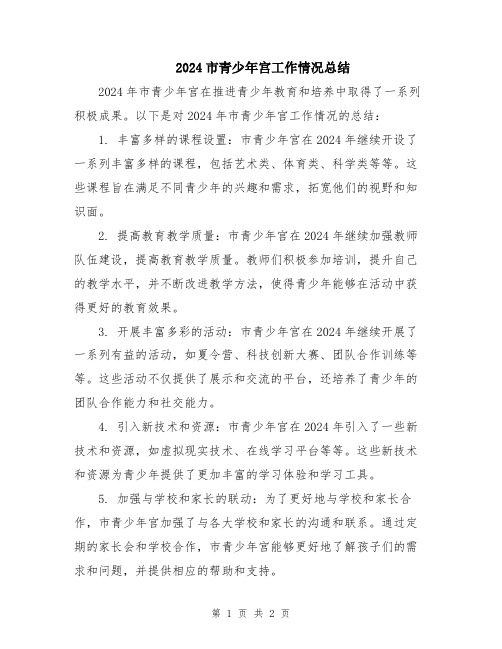 2024 市青少年宫工作情况总结

2024 年市青少年宫在推进青少年教育和培养中取得了一系列积极成果。以下是对 2024 年市青少年宫工作情况的总结：

1. 丰富多样的课程设置：市青少年宫在 2024 年继续开设了一系列丰富多样的课程，包括艺术类、体育类、科学类等等。这些课程旨在满足不同青少年的兴趣和需求，拓宽他们的视野和知识面。

2. 提高教育教学质量：市青少年宫在 2024 年继续加强教师队伍建设，提高教育教学质量。教师们积极参加培训，提升自己的教学水平，并不断改进教学方法，使得青少年能够在活动中获得更好的教育效果。

3. 开展丰富多彩的活动：市青少年宫在 2024 年继续开展了一系列有益的活动，如夏令营、科技创新大赛、团队合作训练等等。这些活动不仅提供了展示和交流的平台，还培养了青少年的团队合作能力和社交能力。

4. 引入新技术和资源：市青少年宫在 2024 年引入了一些新技术和资源，如虚拟现实技术、在线学习平台等等。这些新技术和资源为青少年提供了更加丰富的学习体验和学习工具。

5. 加强与学校和家长的联动：为了更好地与学校和家长合作，市青少年宫加强了与各大学校和家长的沟通和联系。通过定期的家长会和学校合作，市青少年宫能够更好地了解孩子们的需求和问题，并提供相应的帮助和支持。

第 1 页 共 2 页